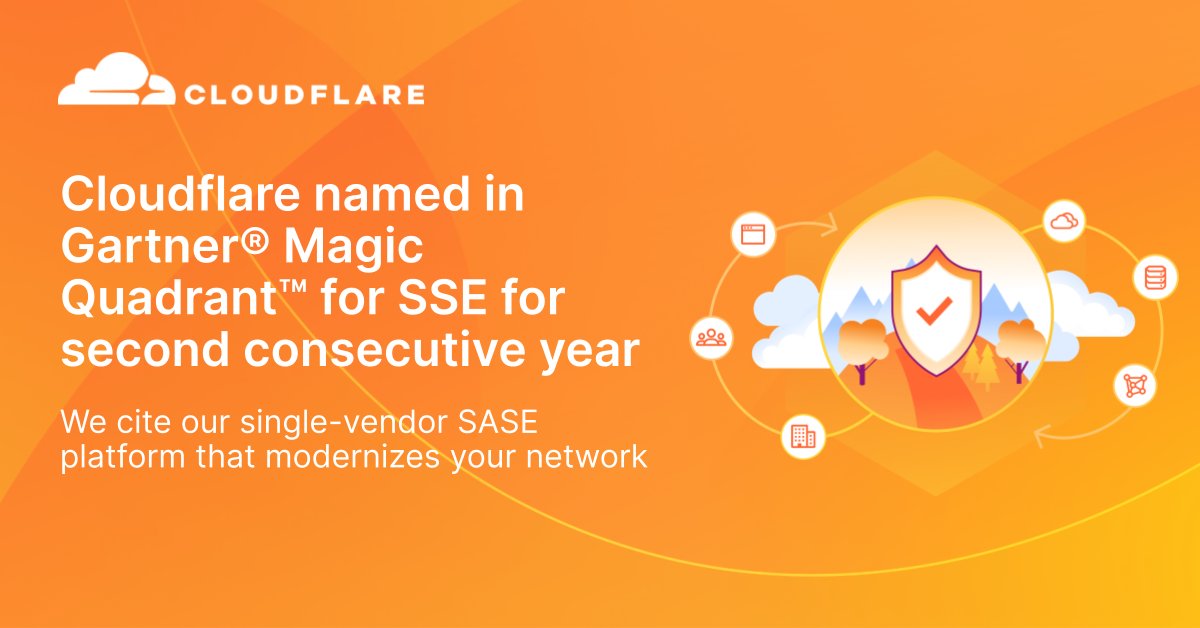 CLOUDFLARE

Cloudflare named in Gartner® Magic Quadrant™ for SSE for second consecutive year

We cite our single-vendor SASE platform that modernizes your network